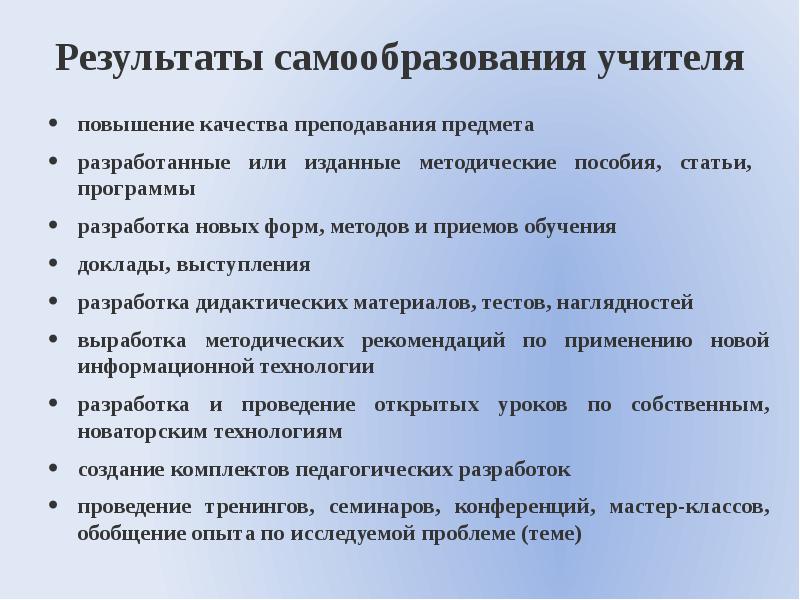 Результаты самообразования учителя

• повышение качества преподавания предмета
• разработанные или изданные методические пособия, статьи, программы
• разработка новых форм, методов и приемов обучения
• доклады, выступления
• разработка дидактических материалов, тестов, наглядностей
• выработка методических рекомендаций по применению новой информационной технологии
• разработка и проведение открытых уроков по собственным, новаторским технологиям
• создание комплектов педагогических разработок
• проведение тренингов, семинаров, конференций, мастер-классов, обобщение опыта по исследуемой проблеме (теме)